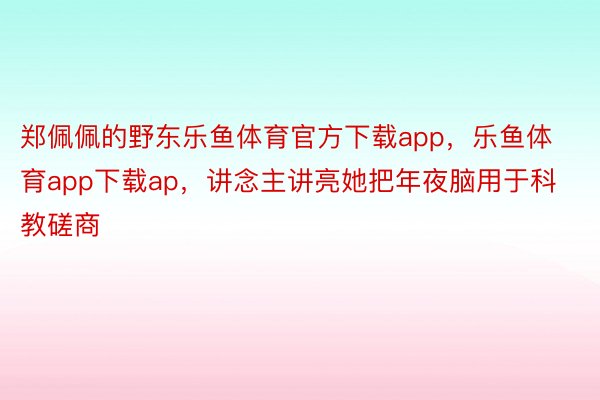 郑佩佩的野东乐鱼体育官方下载app，乐鱼体育app下载ap，讲念主讲亮她把年夜脑用于科教磋商